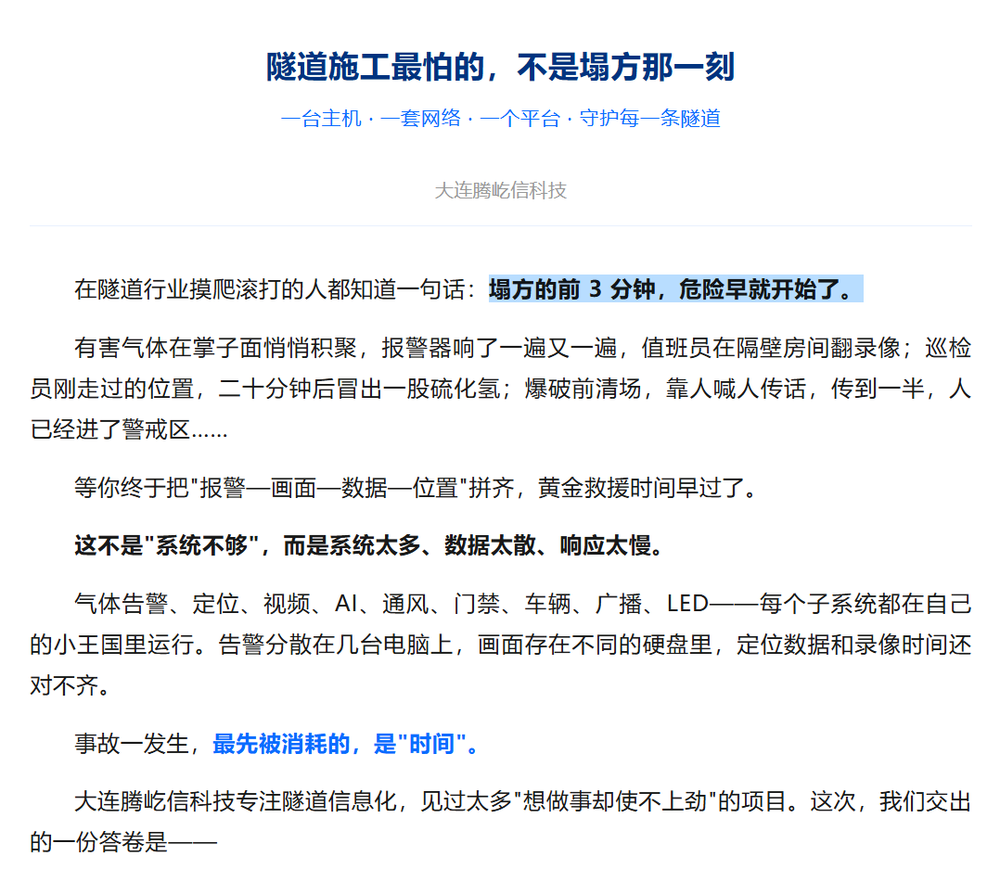 隧道施工最怕的，不是塌方那一刻

一台主机 · 一套网络 · 一个平台 · 守护每一条隧道

大连腾屹信科技

在隧道行业摸爬滚打的人都知道一句话：塌方的前 3 分钟，危险早就开始了。

有害气体在掌子面悄悄积聚，报警器响了一遍又一遍，值班员在隔壁房间翻录像；巡检员刚走过的位置，二十分钟后冒出一股硫化氢；爆破前清场，靠人喊人传话，传到一半，人已经进了警戒区……

等你终于把"报警—画面—数据—位置"拼齐，黄金救援时间早过了。

这不是"系统不够"，而是系统太多、数据太散、响应太慢。

气体告警、定位、视频、AI、通风、门禁、车辆、广播、LED——每个子系统都在自己的小王国里运行。告警分散在几台电脑上，画面存在不同的硬盘里，定位数据和录像时间还对不齐。

事故一发生，最先被消耗的，是"时间"。

大连腾屹信科技专注隧道信息化，见过太多"想做事却使不上劲"的项目。这次，我们交出的一份答卷是——